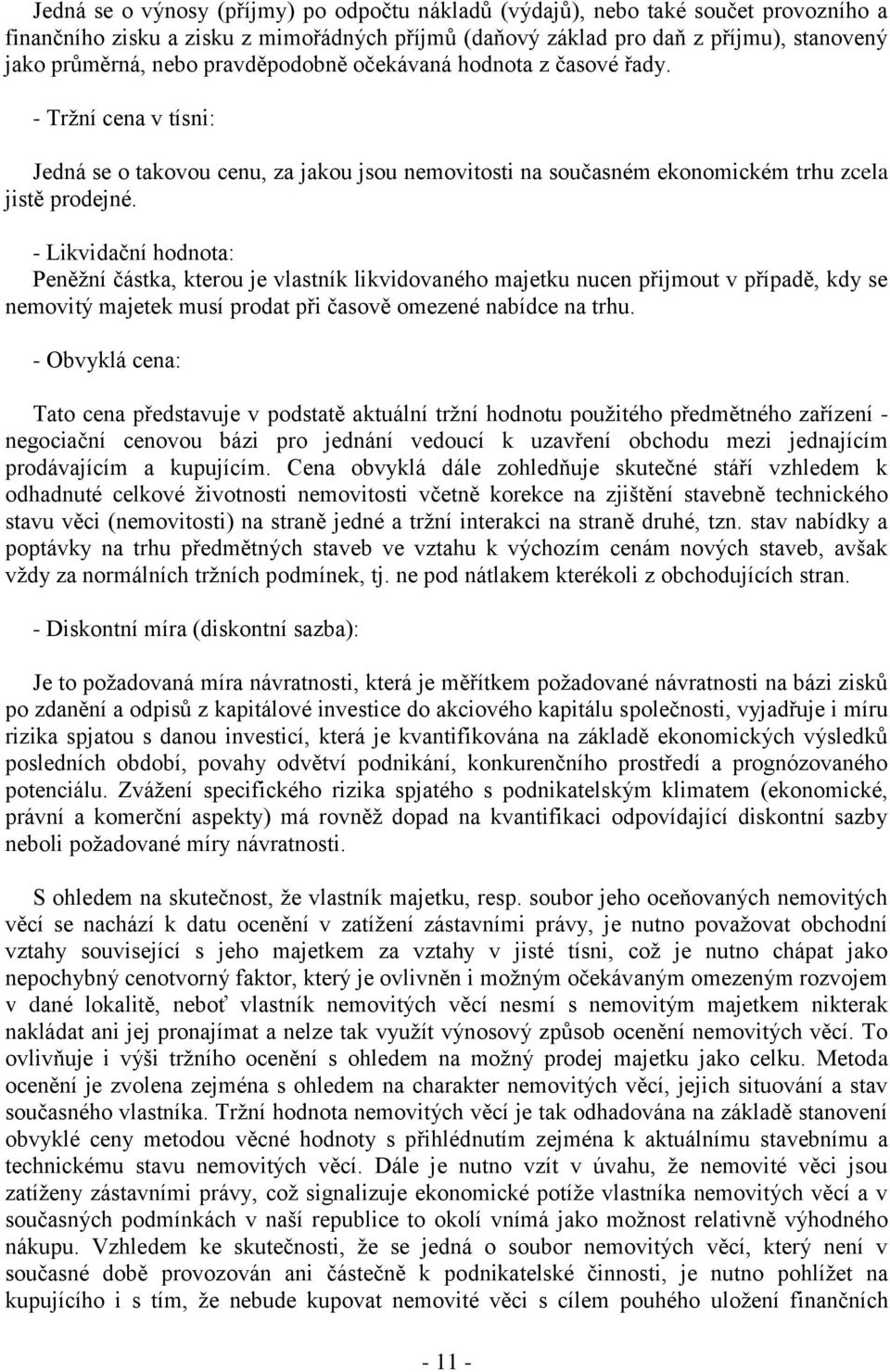 Jedná se o výnosy (příjmy) po odpočtu nákladů (výdajů), nebo také součet provozního a finančního zisku a zisku z mimořádných příjmů (daňový základ pro daň z příjmu), stanovený jako průměrná, nebo pravděpodobně očekávaná hodnota z časové řady.

- Tržní cena v tísni:

Jedná se o takovou cenu, za jakou jsou nemovitosti na současném ekonomickém trhu zcela jistě prodejné.

- Likvidační hodnota:

Peněžní částka, kterou je vlastník likvidovaného majetku nucen přijmout v případě, kdy se nemovitý majetek musí prodat při časově omezené nabídce na trhu.

- Obvyklá cena:

Tato cena představuje v podstatě aktuální tržní hodnotu použitého předmětného zařízení - negociační cenovou bázi pro jednání vedoucí k uzavření obchodu mezi jednajícím prodávajícím a kupujícím. Cena obvyklá dále zohledňuje skutečné stáří vzhledem k odhadnuté celkové životnosti nemovitosti včetně korekce na zjištění stavebně technického stavu věci (nemovitosti) na straně jedné a tržní interakci na straně druhé, tzn. stav nabídky a poptávky na trhu předmětných staveb ve vztahu k výchozím cenám nových staveb, avšak vždy za normálních tržních podmínek, tj. ne pod nátlakem kterékoli z obchodujících stran.

- Diskontní míra (diskontní sazba):

Je to požadovaná míra návratnosti, která je měřítkem požadované návratnosti na bázi zisků po zdanění a odpisů z kapitálové investice do akciového kapitálu společnosti, vyjadřuje i míru rizika spjatou s danou investicí, která je kvantifikována na základě ekonomických výsledků posledních období, povahy odvětví podnikání, konkurenčního prostředí a prognózovaného potenciálu. Zvážení specifického rizika spjatého s podnikatelským klimatem (ekonomické, právní a komerční aspekty) má rovněž dopad na kvantifikaci odpovídající diskontní sazby neboli požadované míry návratnosti.

S ohledem na skutečnost, že vlastník majetku, resp. soubor jeho oceňovaných nemovitých věcí se nachází k datu ocenění v zatížení zástavními právy, je nutno považovat obchodní vztahy související s jeho majetkem za vztahy v jisté tísni, což je nutno chápat jako nepochybný cenotvorný faktor, který je ovlivněn i možným očekávaným omezeným rozvojem v dané lokalitě, neboť vlastník nemovitých věcí nesmí s nemovitým majetkem nikterak nakládat ani jej pronajímat a nelze tak využít výnosový způsob ocenění nemovitých věcí. To ovlivňuje i výši tržního ocenění s ohledem na možný prodej majetku jako celku. Metoda ocenění je zvolena zejména s ohledem na charakter nemovitých věcí, jejich situování a stav současného vlastníka. Tržní hodnota nemovitých věcí je tak odhadována na základě stanovení obvyklé ceny metodou věcné hodnoty s přihlédnutím zejména k aktuálnímu stavebnímu a technickému stavu nemovitých věcí. Dále je nutno vzít v úvahu, že nemovité věci jsou zatíženy zástavními právy, což signalizuje ekonomické potíže vlastníka nemovitých věcí a v současných podmínkách v naší republice to okolí vnímá jako možnost relativně výhodného nákupu. Vzhledem ke skutečnosti, že se jedná o soubor nemovitých věcí, který není v současné době provozován ani částečně k podnikatelské činnosti, je nutno pohlížet na kupujícího i s tím, že nebude kupovat nemovité věci s cílem pouhého uložení finančních

- 11 -